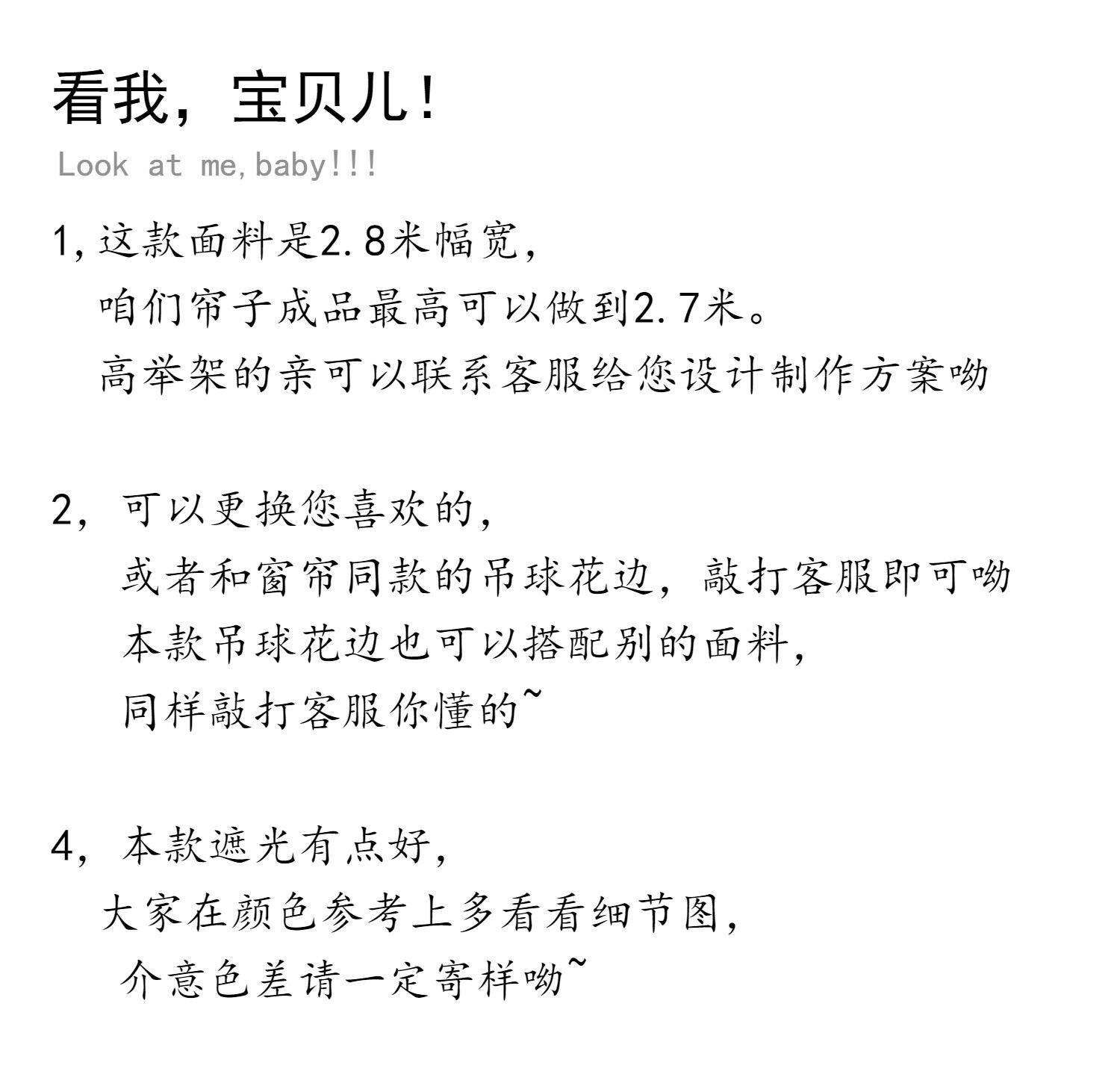 看我，宝贝儿！
Look at me,baby!!!

1,这款面料是2.8米幅宽，
咱们帘子成品最高可以做到2.7米。
高举架的亲可以联系客服给您设计制作方案呦

2，可以更换您喜欢的，
或者和窗帘同款的吊球花边，敲打客服即可呦
本款吊球花边也可以搭配别的面料，
同样敲打客服你懂的~

4，本款遮光有点好，
大家在颜色参考上多看看细节图，
介意色差请一定寄样呦~